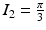 $I_2 = \frac{\pi}{3}$